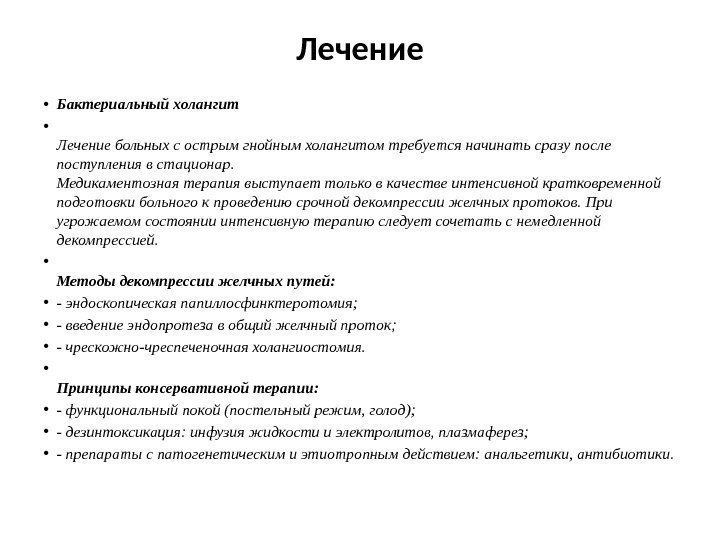 Лечение

• Бактериальный холангит

•

Лечение больных с острым гнойным холангитом требуется начинать сразу после поступления в стационар.
Медикаментозная терапия выступает только в качестве интенсивной кратковременной подготовки больного к проведению срочной декомпрессии желчных протоков. При угрожаемом состоянии интенсивную терапию следует сочетать с немедленной декомпрессией.

•

Методы декомпрессии желчных путей:

• - эндоскопическая папиллосфинктеротомия;

• - введение эндопротеза в общий желчный проток;

• - чрескожно-чреспеченочная холангиостомия.

•

Принципы консервативной терапии:

• - функциональный покой (постельный режим, голод);

• - дезинтоксикация: инфузия жидкости и электролитов, плазмаферез;

• - препараты с патогенетическим и этиотропным действием: анальгетики, антибиотики.